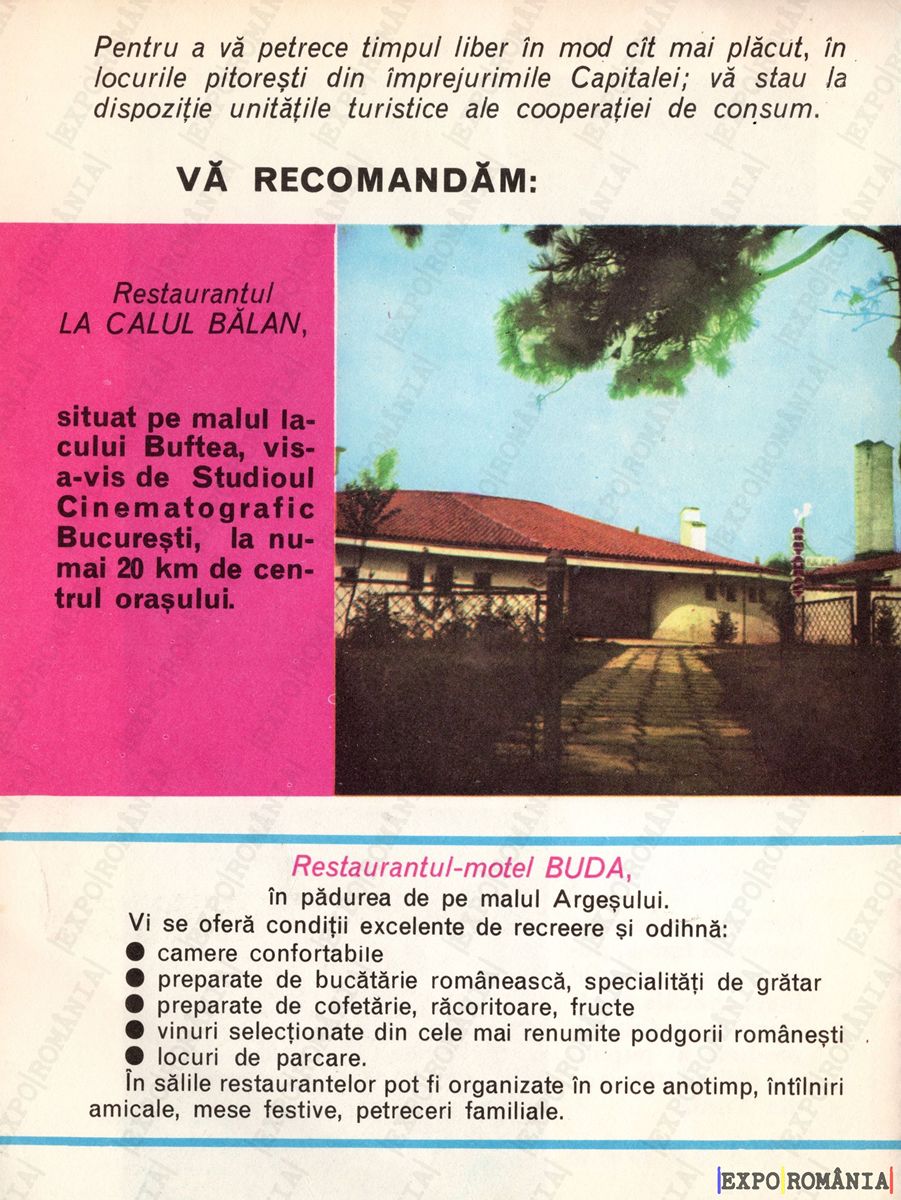 Pentru a vă petrece timpul liber în mod cît mai plăcut, în locurile pitorești din împrejurimile Capitalei; vă stau la dispoziție unitățile turistice ale cooperației de consum.

VĂ RECOMANDĂM:

Restaurantul
LA CALUL BĂLAN,

situat pe malul lacului Buftea, vis-a-vis de Studioul Cinematografic București, la numai 20 km de centrul orașului.

Restaurantul-motel BUDA,
în pădurea de pe malul Argeșului.
Vi se oferă condiții excelente de recreere și odihnă:
● camere confortabile
● preparate de bucătărie românească, specialități de grătar
● preparate de cofetărie, răcoritoare, fructe
● vinuri selecționate din cele mai renumite podgorii românești
● locuri de parcare.
În sălile restaurantelor pot fi organizate în orice anotimp, întîlniri amicale, mese festive, petreceri familiale.

EXPO ROMÂNIA